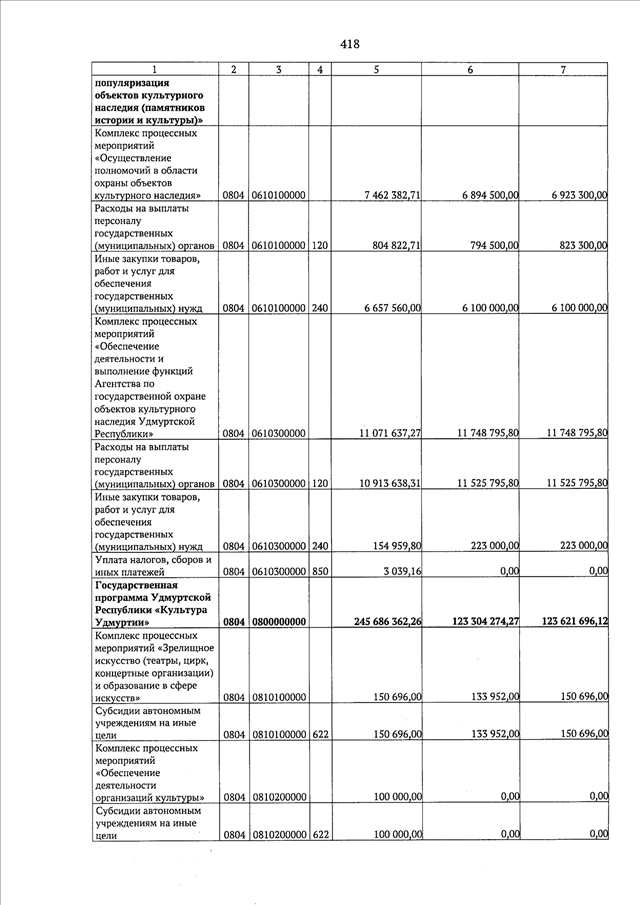 418

| 1 | 2 | 3 | 4 | 5 | 6 | 7 |
|---|---|---|---|---|---|---|
| **популяризация объектов культурного наследия (памятников истории и культуры)»** | | | | | | |
| Комплекс процессных мероприятий «Осуществление полномочий в области охраны объектов культурного наследия» | 0804 | 0610100000 | | 7 462 382,71 | 6 894 500,00 | 6 923 300,00 |
| Расходы на выплаты персоналу государственных (муниципальных) органов | 0804 | 0610100000 | 120 | 804 822,71 | 794 500,00 | 823 300,00 |
| Иные закупки товаров, работ и услуг для обеспечения государственных (муниципальных) нужд | 0804 | 0610100000 | 240 | 6 657 560,00 | 6 100 000,00 | 6 100 000,00 |
| Комплекс процессных мероприятий «Обеспечение деятельности и выполнение функций Агентства по государственной охране объектов культурного наследия Удмуртской Республики» | 0804 | 0610300000 | | 11 071 637,27 | 11 748 795,80 | 11 748 795,80 |
| Расходы на выплаты персоналу государственных (муниципальных) органов | 0804 | 0610300000 | 120 | 10 913 638,31 | 11 525 795,80 | 11 525 795,80 |
| Иные закупки товаров, работ и услуг для обеспечения государственных (муниципальных) нужд | 0804 | 0610300000 | 240 | 154 959,80 | 223 000,00 | 223 000,00 |
| Уплата налогов, сборов и иных платежей | 0804 | 0610300000 | 850 | 3 039,16 | 0,00 | 0,00 |
| **Государственная программа Удмуртской Республики «Культура Удмуртии»** | **0804** | **0800000000** | | **245 686 362,26** | **123 304 274,27** | **123 621 696,12** |
| Комплекс процессных мероприятий «Зрелищное искусство (театры, цирк, концертные организации) и образование в сфере искусств» | 0804 | 0810100000 | | 150 696,00 | 133 952,00 | 150 696,00 |
| Субсидии автономным учреждениям на иные цели | 0804 | 0810100000 | 622 | 150 696,00 | 133 952,00 | 150 696,00 |
| Комплекс процессных мероприятий «Обеспечение деятельности организаций культуры» | 0804 | 0810200000 | | 100 000,00 | 0,00 | 0,00 |
| Субсидии автономным учреждениям на иные цели | 0804 | 0810200000 | 622 | 100 000,00 | 0,00 | 0,00 |